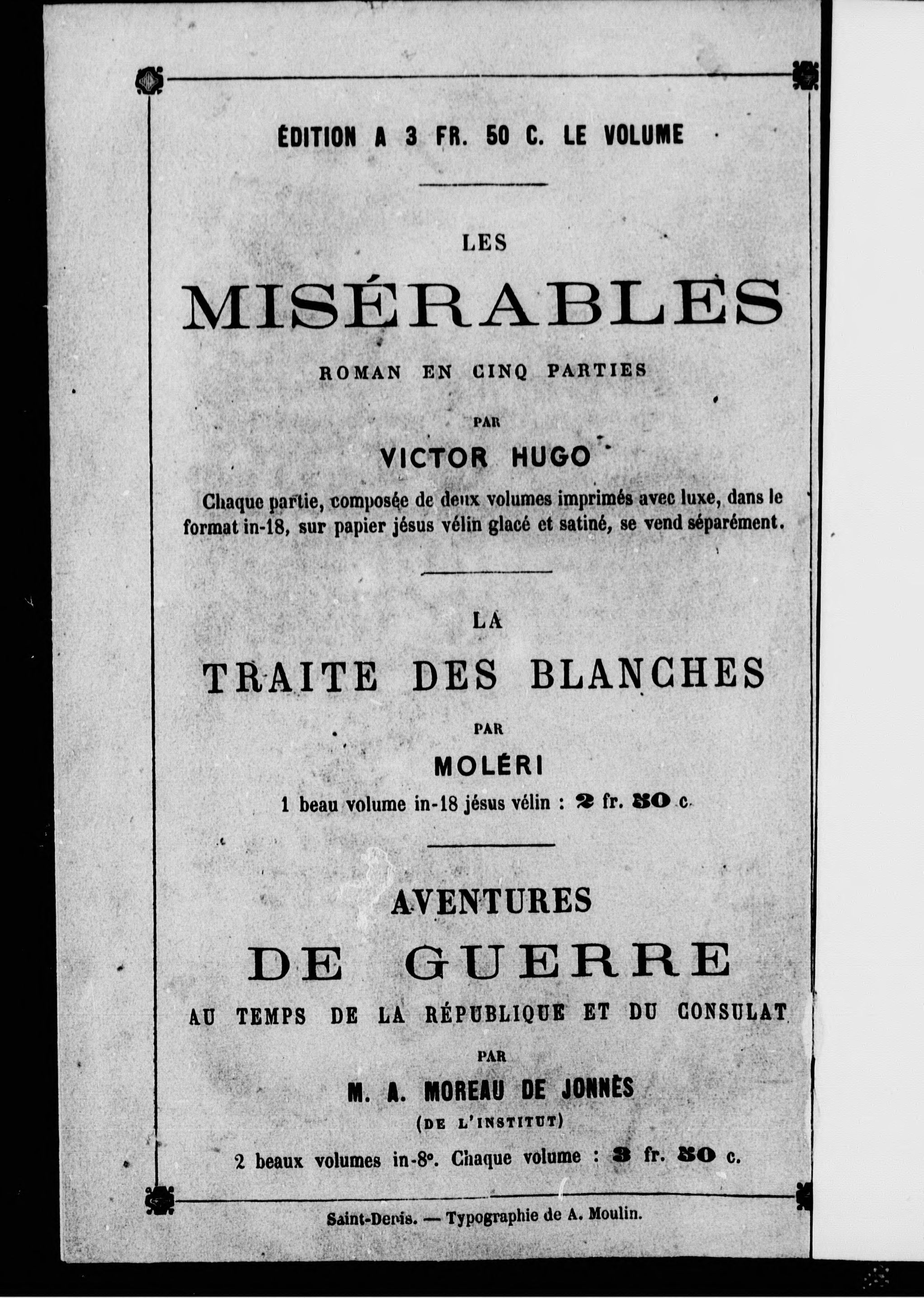 ÉDITION A 3 FR. 50 C. LE VOLUME

LES

MISÉRABLES

ROMAN EN CINQ PARTIES

PAR

VICTOR HUGO

Chaque partie, composée de deux volumes imprimés avec luxe, dans le format in-18, sur papier jésus vélin glacé et satiné, se vend séparément.

LA

TRAITE DES BLANCHES

PAR

MOLÉRI

1 beau volume in-18 jésus vélin : 2 fr. 50 c.

AVENTURES

DE GUERRE

AU TEMPS DE LA RÉPUBLIQUE ET DU CONSULAT

PAR

M. A. MOREAU DE JONNÈS

(DE L'INSTITUT)

2 beaux volumes in-8°. Chaque volume : 3 fr. 50 c.

Saint-Denis. — Typographie de A. Moulin.